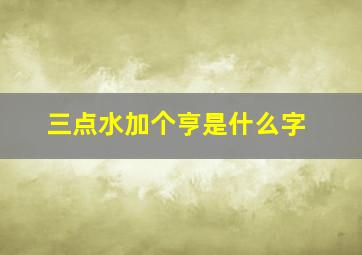 三点水加个亨是什么字